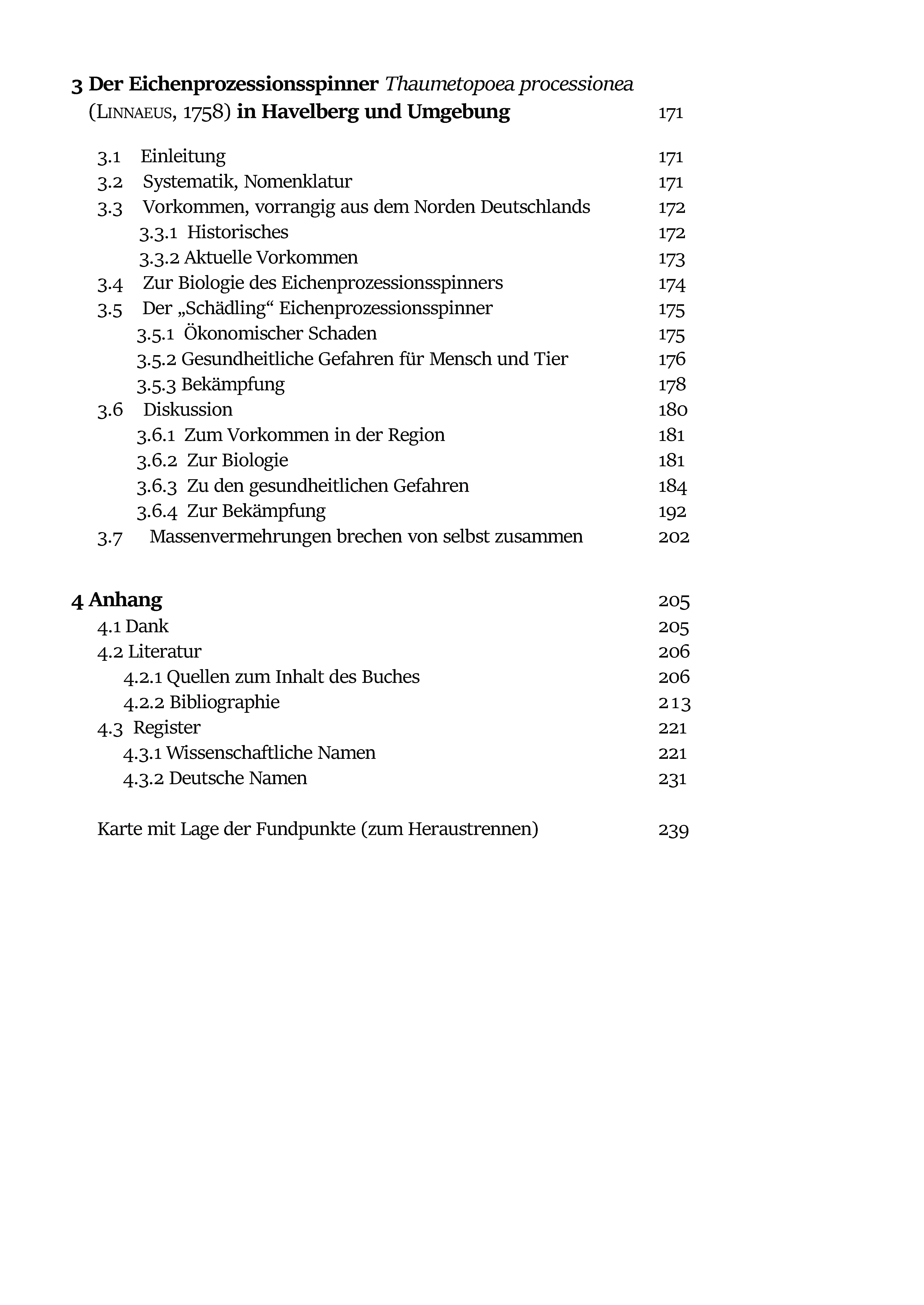 3 Der Eichenprozessionsspinner Thaumetopoea processionea (LINNAEUS, 1758) in Havelberg und Umgebung 171

3.1 Einleitung 171
3.2 Systematik, Nomenklatur 171
3.3 Vorkommen, vorrangig aus dem Norden Deutschlands 172
3.3.1 Historisches 172
3.3.2 Aktuelle Vorkommen 173
3.4 Zur Biologie des Eichenprozessionsspinners 174
3.5 Der „Schädling“ Eichenprozessionsspinner 175
3.5.1 Ökonomischer Schaden 175
3.5.2 Gesundheitliche Gefahren für Mensch und Tier 176
3.5.3 Bekämpfung 178
3.6 Diskussion 180
3.6.1 Zum Vorkommen in der Region 181
3.6.2 Zur Biologie 181
3.6.3 Zu den gesundheitlichen Gefahren 184
3.6.4 Zur Bekämpfung 192
3.7 Massenvermehrungen brechen von selbst zusammen 202

4 Anhang 205
4.1 Dank 205
4.2 Literatur 206
4.2.1 Quellen zum Inhalt des Buches 206
4.2.2 Bibliographie 213
4.3 Register 221
4.3.1 Wissenschaftliche Namen 221
4.3.2 Deutsche Namen 231

Karte mit Lage der Fundpunkte (zum Heraustrennen) 239